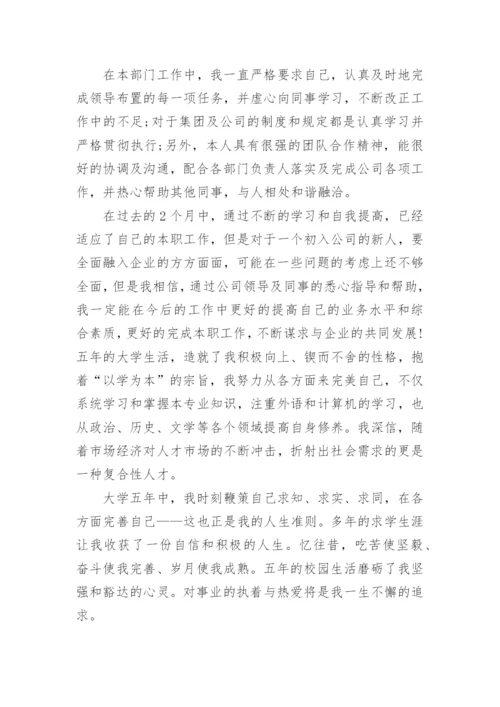 在本部门工作中，我一直严格要求自己，认真及时地完成领导布置的每一项任务，并虚心向同事学习，不断改正工作中的不足;对于集团及公司的制度和规定都是认真学习并严格贯彻执行;另外，本人具有很强的团队合作精神，能很好的协调及沟通，配合各部门负责人落实及完成公司各项工作，并热心帮助其他同事，与人相处和谐融洽。

在过去的2个月中，通过不断的学习和自我提高，已经适应了自己的本职工作，但是对于一个初入公司的新人，要全面融入企业的方方面面，可能在一些问题的考虑上还不够全面，但是我相信，通过公司领导及同事的悉心指导和帮助，我一定能在今后的工作中更好的提高自己的业务水平和综合素质，更好的完成本职工作，不断谋求与企业的共同发展!五年的大学生活，造就了我积极向上、锲而不舍的性格，抱着“以学为本”的宗旨，我努力从各方面来完美自己，不仅系统学习和掌握本专业知识，注重外语和计算机的学习，也从政治、历史、文学等各个领域提高自身修养。我深信，随着市场经济对人才市场的不断冲击，折射出社会需求的更是一种复合性人才。

大学五年中，我时刻鞭策自己求知、求实、求同，在各方面完善自己——这也正是我的人生准则。多年的求学生涯让我收获了一份自信和积极的人生。忆往昔，吃苦使坚毅、奋斗使我完善、岁月使我成熟。五年的校园生活磨砺了我坚强和豁达的心灵。对事业的执着与热爱将是我一生不懈的追求。